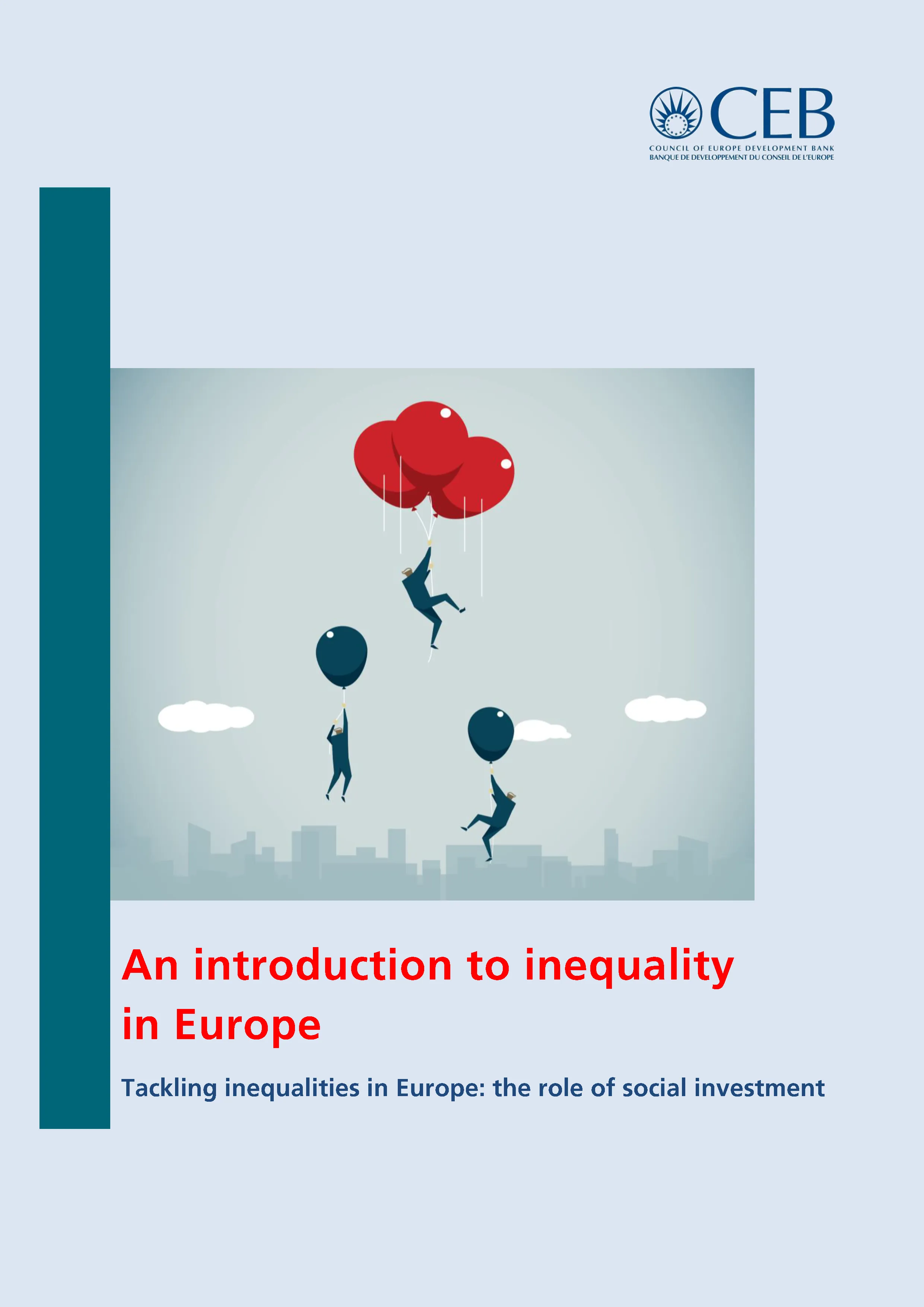 CEB
COUNCIL OF EUROPE DEVELOPMENT BANK
BANQUE DE DEVELOPPEMENT DU CONSEIL DE L'EUROPE

An introduction to inequality in Europe

Tackling inequalities in Europe: the role of social investment